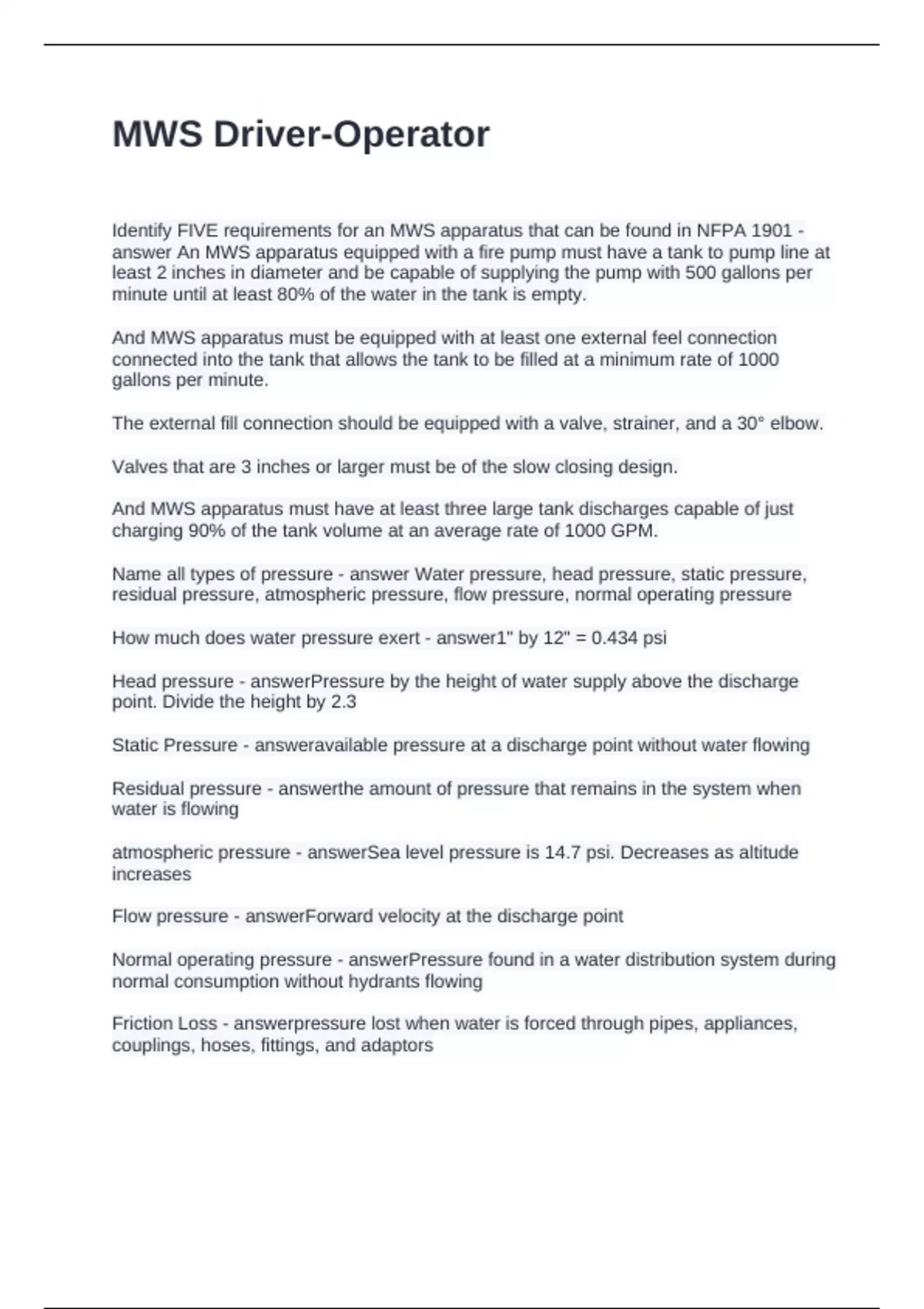 MWS Driver-Operator

Identify FIVE requirements for an MWS apparatus that can be found in NFPA 1901 - answer An MWS apparatus equipped with a fire pump must have a tank to pump line at least 2 inches in diameter and be capable of supplying the pump with 500 gallons per minute until at least 80% of the water in the tank is empty.

And MWS apparatus must be equipped with at least one external feel connection connected into the tank that allows the tank to be filled at a minimum rate of 1000 gallons per minute.

The external fill connection should be equipped with a valve, strainer, and a 30° elbow.

Valves that are 3 inches or larger must be of the slow closing design.

And MWS apparatus must have at least three large tank discharges capable of just charging 90% of the tank volume at an average rate of 1000 GPM.

Name all types of pressure - answer Water pressure, head pressure, static pressure, residual pressure, atmospheric pressure, flow pressure, normal operating pressure

How much does water pressure exert - answer1" by 12" = 0.434 psi

Head pressure - answerPressure by the height of water supply above the discharge point. Divide the height by 2.3

Static Pressure - answeravailable pressure at a discharge point without water flowing

Residual pressure - answerthe amount of pressure that remains in the system when water is flowing

atmospheric pressure - answerSea level pressure is 14.7 psi. Decreases as altitude increases

Flow pressure - answerForward velocity at the discharge point

Normal operating pressure - answerPressure found in a water distribution system during normal consumption without hydrants flowing

Friction Loss - answerpressure lost when water is forced through pipes, appliances, couplings, hoses, fittings, and adaptors